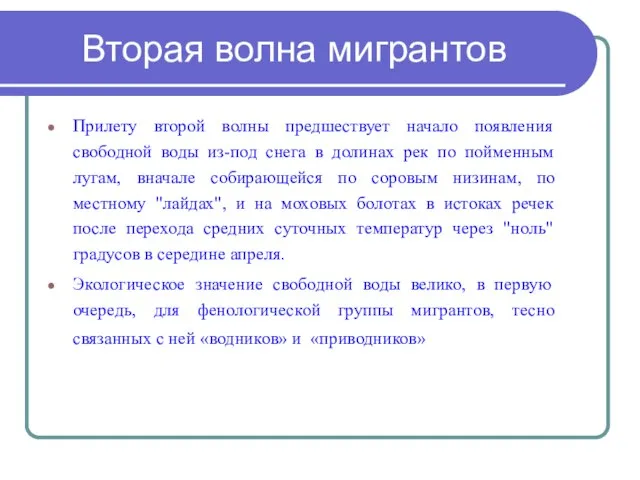 Вторая волна мигрантов

Прилету второй волны предшествует начало появления свободной воды из-под снега в долинах рек по пойменным лугам, вначале собирающейся по соровым низинам, по местному "лайдах", и на моховых болотах в истоках речек после перехода средних суточных температур через "ноль" градусов в середине апреля.

Экологическое значение свободной воды велико, в первую очередь, для фенологической группы мигрантов, тесно связанных с ней «водников» и «приводников»